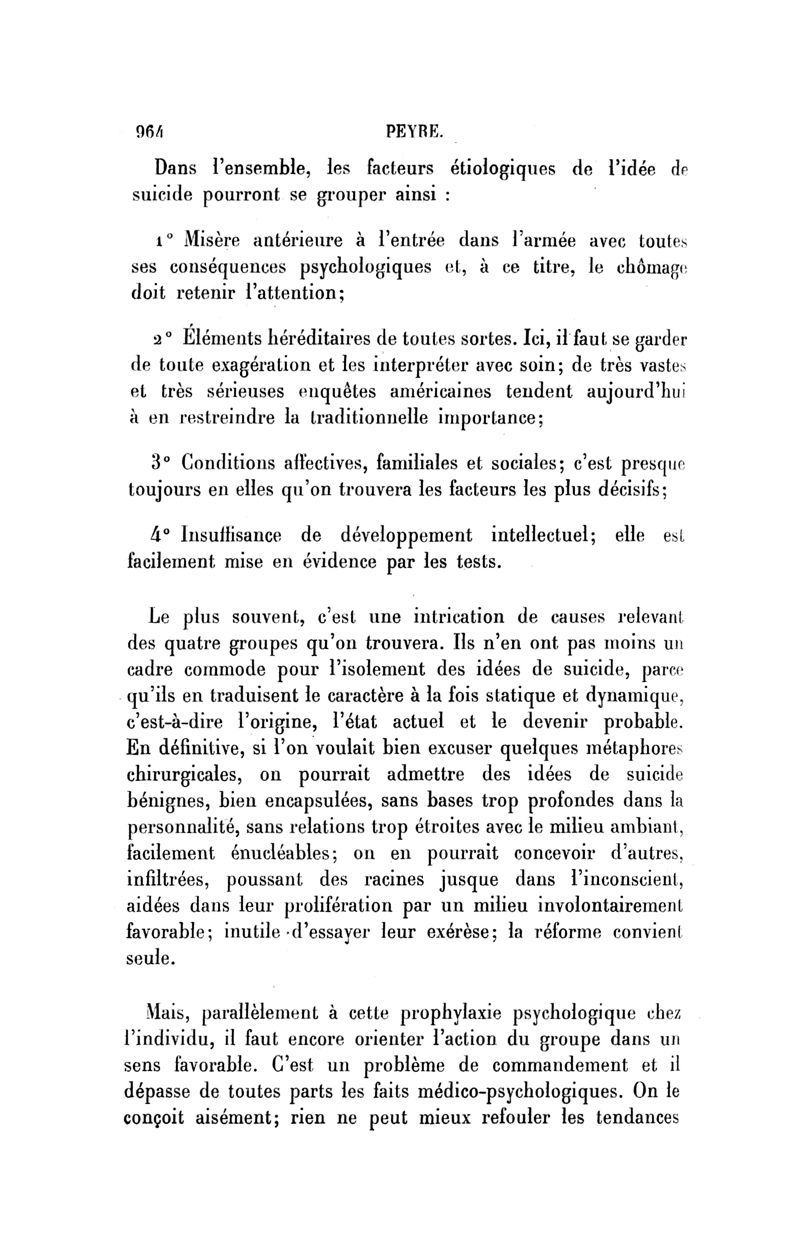 964 PEYRE.

Dans l'ensemble, les facteurs étiologiques de l'idée de suicide pourront se grouper ainsi :

1° Misère antérieure à l'entrée dans l'armée avec toutes ses conséquences psychologiques et, à ce titre, le chômage doit retenir l'attention;

2° Éléments héréditaires de toutes sortes. Ici, il faut se garder de toute exagération et les interpréter avec soin; de très vastes et très sérieuses enquêtes américaines tendent aujourd'hui à en restreindre la traditionnelle importance;

3° Conditions affectives, familiales et sociales; c'est presque toujours en elles qu'on trouvera les facteurs les plus décisifs;

4° Insuffisance de développement intellectuel; elle est facilement mise en évidence par les tests.

Le plus souvent, c'est une intrication de causes relevant des quatre groupes qu'on trouvera. Ils n'en ont pas moins un cadre commode pour l'isolement des idées de suicide, parce qu'ils en traduisent le caractère à la fois statique et dynamique, c'est-à-dire l'origine, l'état actuel et le devenir probable. En définitive, si l'on voulait bien excuser quelques métaphores chirurgicales, on pourrait admettre des idées de suicide bénignes, bien encapsulées, sans bases trop profondes dans la personnalité, sans relations trop étroites avec le milieu ambiant, facilement énucléables; on en pourrait concevoir d'autres, infiltrées, poussant des racines jusque dans l'inconscient, aidées dans leur prolifération par un milieu involontairement favorable; inutile d'essayer leur exérèse; la réforme convient seule.

Mais, parallèlement à cette prophylaxie psychologique chez l'individu, il faut encore orienter l'action du groupe dans un sens favorable. C'est un problème de commandement et il dépasse de toutes parts les faits médico-psychologiques. On le conçoit aisément; rien ne peut mieux refouler les tendances